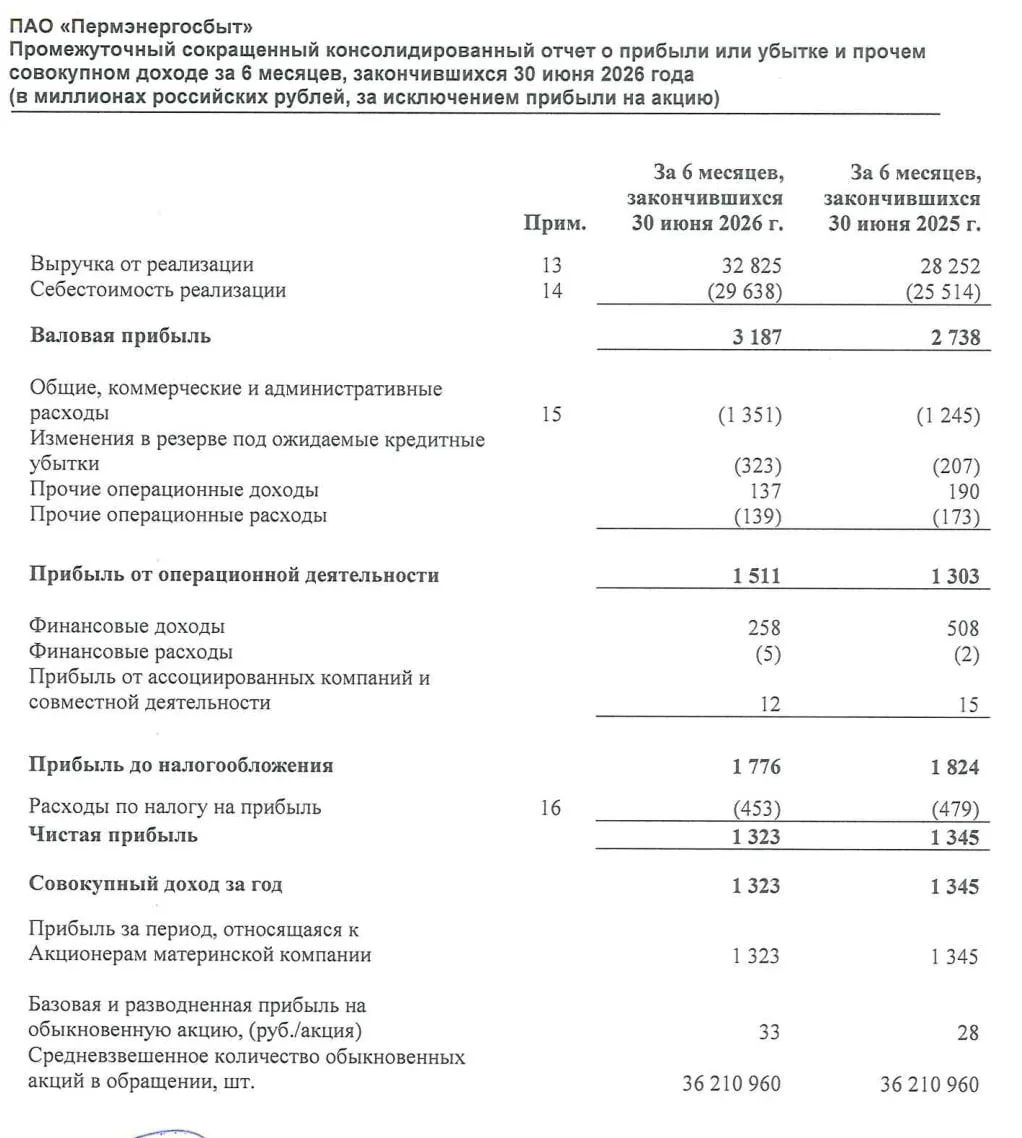 ПАО «Пермэнергосбыт»
Промежуточный сокращенный консолидированный отчет о прибыли или убытке и прочем совокупном доходе за 6 месяцев, закончившихся 30 июня 2026 года
(в миллионах российских рублей, за исключением прибыли на акцию)

| | Прим. | За 6 месяцев, закончившихся 30 июня 2026 г. | За 6 месяцев, закончившихся 30 июня 2025 г. |
|---|---|---|---|
| Выручка от реализации | 13 | 32 825 | 28 252 |
| Себестоимость реализации | 14 | (29 638) | (25 514) |
| **Валовая прибыль** | | **3 187** | **2 738** |
| Общие, коммерческие и административные расходы | 15 | (1 351) | (1 245) |
| Изменения в резерве под ожидаемые кредитные убытки | | (323) | (207) |
| Прочие операционные доходы | | 137 | 190 |
| Прочие операционные расходы | | (139) | (173) |
| **Прибыль от операционной деятельности** | | **1 511** | **1 303** |
| Финансовые доходы | | 258 | 508 |
| Финансовые расходы | | (5) | (2) |
| Прибыль от ассоциированных компаний и совместной деятельности | | 12 | 15 |
| **Прибыль до налогообложения** | | **1 776** | **1 824** |
| Расходы по налогу на прибыль | 16 | (453) | (479) |
| **Чистая прибыль** | | **1 323** | **1 345** |
| **Совокупный доход за год** | | **1 323** | **1 345** |
| Прибыль за период, относящаяся к Акционерам материнской компании | | 1 323 | 1 345 |
| Базовая и разводненная прибыль на обыкновенную акцию, (руб./акция) | | 33 | 28 |
| Средневзвешенное количество обыкновенных акций в обращении, шт. | | 36 210 960 | 36 210 960 |